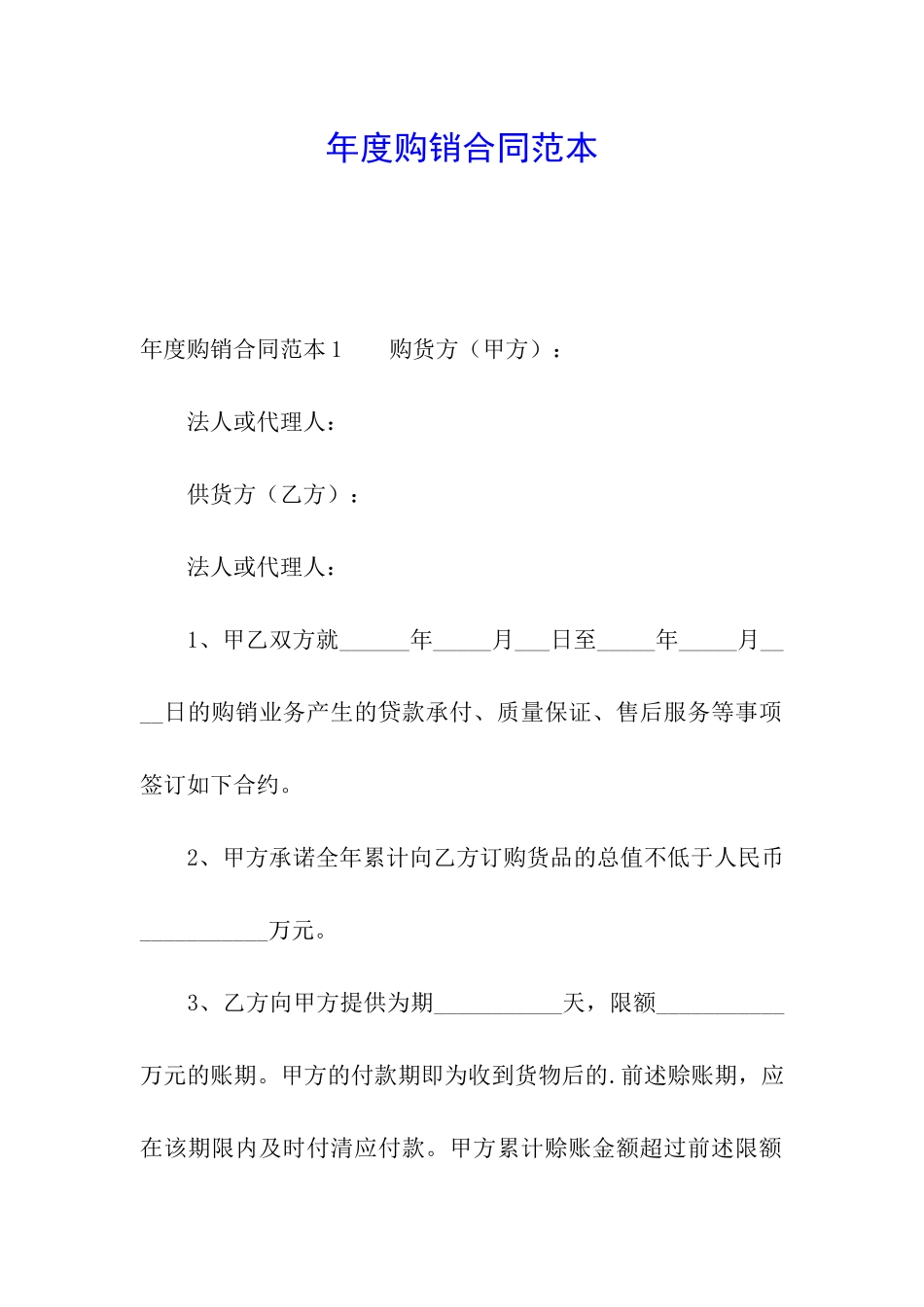 年度购销合同范本

年度购销合同范本1　　购货方（甲方）：

法人或代理人：

供货方（乙方）：

法人或代理人：

1、甲乙双方就______年_____月___日至_____年_____月____日的购销业务产生的贷款承付、质量保证、售后服务等事项签订如下合约。

2、甲方承诺全年累计向乙方订购货品的总值不低于人民币___________万元。

3、乙方向甲方提供为期___________天，限额___________万元的账期。甲方的付款期即为收到货物后的.前述赊账期，应在该期限内及时付清应付款。甲方累计赊账金额超过前述限额